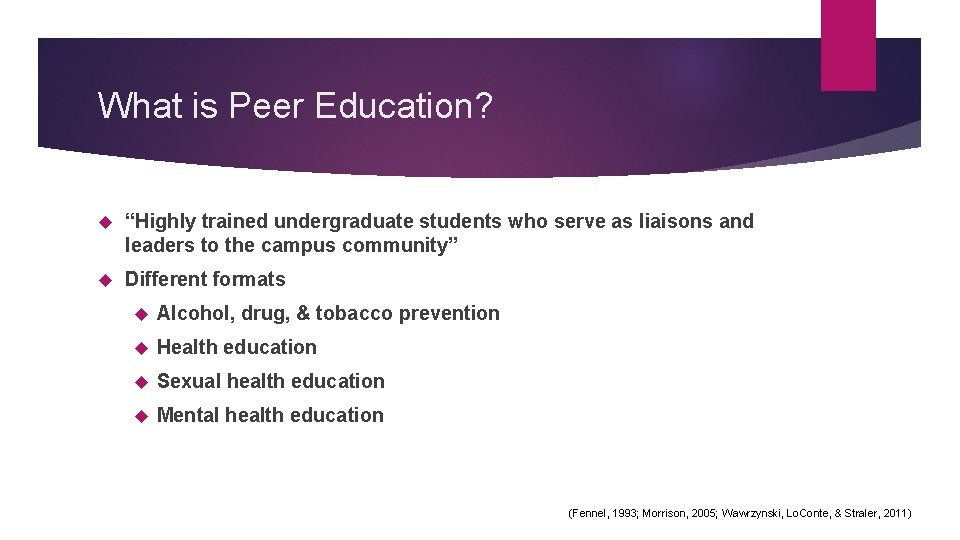 What is Peer Education?

“Highly trained undergraduate students who serve as liaisons and leaders to the campus community”

Different formats

Alcohol, drug, & tobacco prevention

Health education

Sexual health education

Mental health education

(Fennel, 1993; Morrison, 2005; Wawrzynski, LoConte, & Straler, 2011)